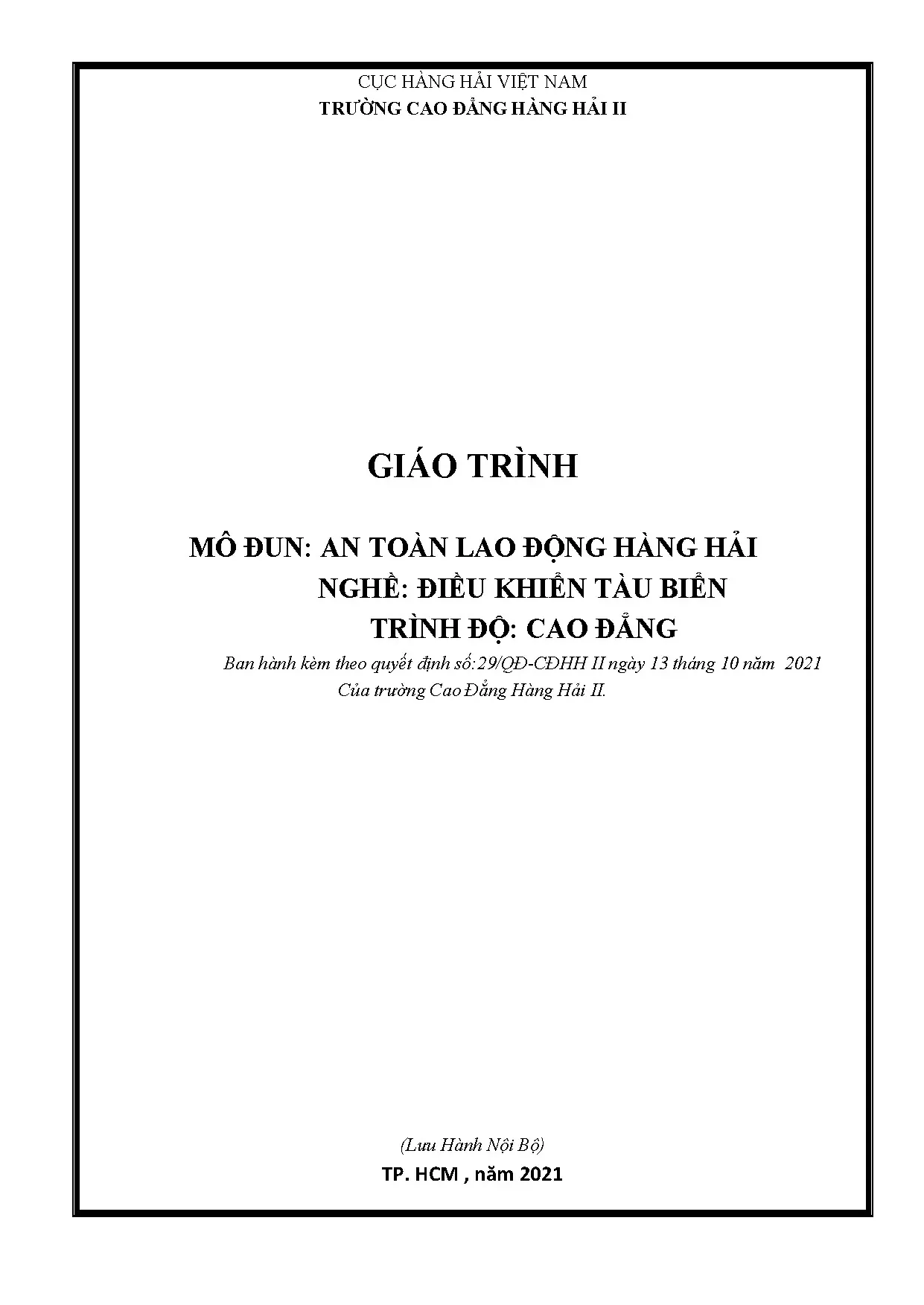 CỤC HÀNG HẢI VIỆT NAM
TRƯỜNG CAO ĐẲNG HÀNG HẢI II

GIÁO TRÌNH

MÔ ĐUN: AN TOÀN LAO ĐỘNG HÀNG HẢI
NGHỀ: ĐIỀU KHIỂN TÀU BIỂN
TRÌNH ĐỘ: CAO ĐẲNG

Ban hành kèm theo quyết định số:29/QĐ-CĐHH II ngày 13 tháng 10 năm 2021
Của trường Cao Đẳng Hàng Hải II.

(Lưu Hành Nội Bộ)
TP. HCM , năm 2021